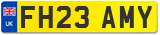 UK
FH23 AMY